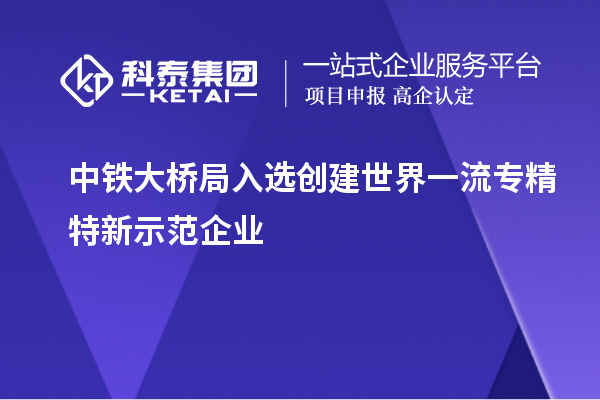 科泰集团
KETAI

一站式企业服务平台
项目申报 高企认定

中铁大桥局入选创建世界一流专精特新示范企业